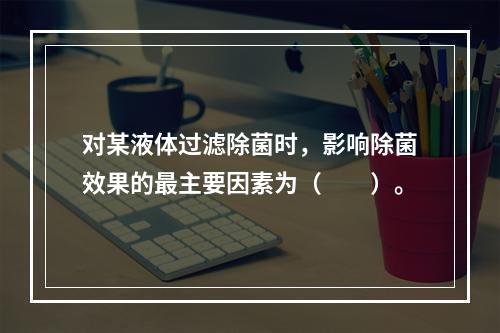 对某液体过滤除菌时，影响除菌效果的最主要因素为（　　）。